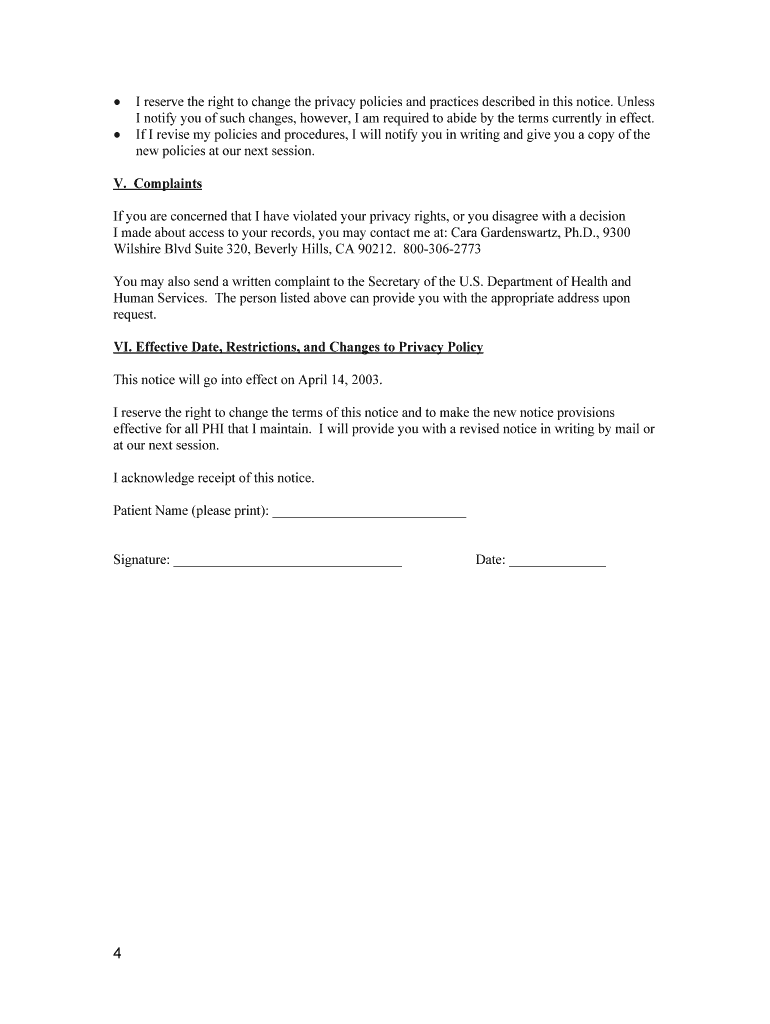 • I reserve the right to change the privacy policies and practices described in this notice. Unless I notify you of such changes, however, I am required to abide by the terms currently in effect.
• If I revise my policies and procedures, I will notify you in writing and give you a copy of the new policies at our next session.

V. Complaints

If you are concerned that I have violated your privacy rights, or you disagree with a decision I made about access to your records, you may contact me at: Cara Gardenswartz, Ph.D., 9300 Wilshire Blvd Suite 320, Beverly Hills, CA 90212. 800-306-2773

You may also send a written complaint to the Secretary of the U.S. Department of Health and Human Services. The person listed above can provide you with the appropriate address upon request.

VI. Effective Date, Restrictions, and Changes to Privacy Policy

This notice will go into effect on April 14, 2003.

I reserve the right to change the terms of this notice and to make the new notice provisions effective for all PHI that I maintain. I will provide you with a revised notice in writing by mail or at our next session.

I acknowledge receipt of this notice.

Patient Name (please print): ___________________________

Signature: ________________________________ Date: _____________

4